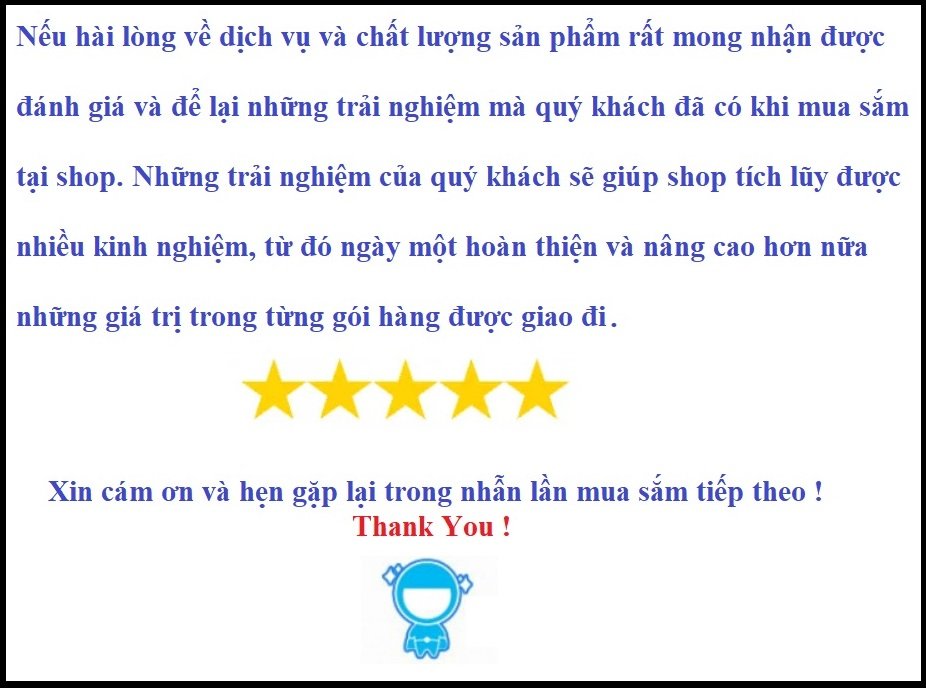 Nếu hài lòng về dịch vụ và chất lượng sản phẩm rất mong nhận được đánh giá và để lại những trải nghiệm mà quý khách đã có khi mua sắm tại shop. Những trải nghiệm của quý khách sẽ giúp shop tích lũy được nhiều kinh nghiệm, từ đó ngày một hoàn thiện và nâng cao hơn nữa những giá trị trong từng gói hàng được giao đi.

Xin cám ơn và hẹn gặp lại trong nhẫn lần mua sắm tiếp theo !
Thank You !